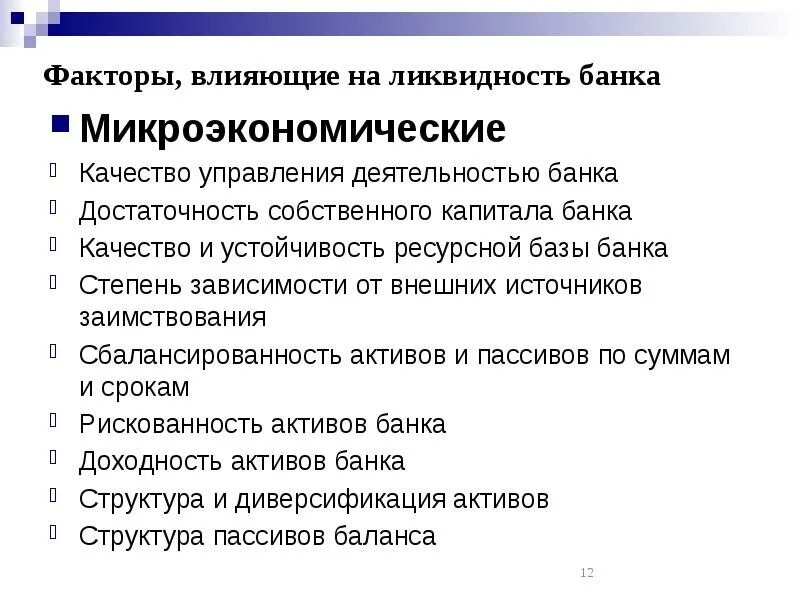 Факторы, влияющие на ликвидность банка

Микроэкономические

Качество управления деятельностью банка

Достаточность собственного капитала банка

Качество и устойчивость ресурсной базы банка

Степень зависимости от внешних источников заимствования

Сбалансированность активов и пассивов по суммам и срокам

Рискованность активов банка

Доходность активов банка

Структура и диверсификация активов

Структура пассивов баланса

12